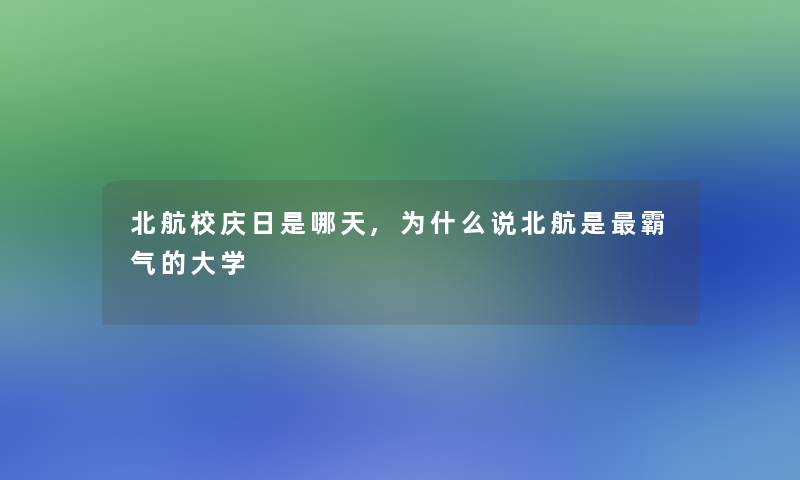 北航校庆日是哪天，为什么说北航是最霸气的大学